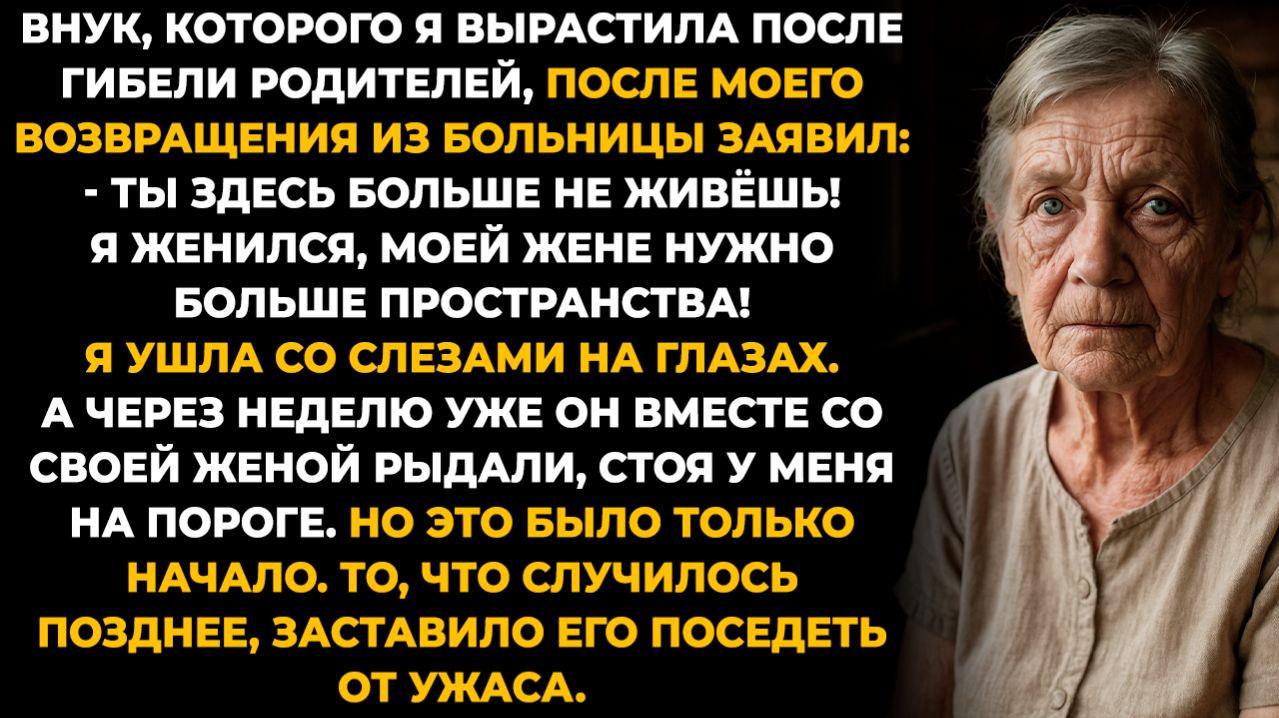 ВНУК, КОТОРОГО Я ВЫРАСТИЛА ПОСЛЕ ГИБЕЛИ РОДИТЕЛЕЙ, ПОСЛЕ МОЕГО ВОЗВРАЩЕНИЯ ИЗ БОЛЬНИЦЫ ЗАЯВИЛ:
- ТЫ ЗДЕСЬ БОЛЬШЕ НЕ ЖИВЁШЬ! Я ЖЕНИЛСЯ, МОЕЙ ЖЕНЕ НУЖНО БОЛЬШЕ ПРОСТРАНСТВА!
Я УШЛА СО СЛЕЗАМИ НА ГЛАЗАХ.
А ЧЕРЕЗ НЕДЕЛЮ УЖЕ ОН ВМЕСТЕ СО СВОЕЙ ЖЕНОЙ РЫДАЛИ, СТОЯ У МЕНЯ НА ПОРОГЕ. НО ЭТО БЫЛО ТОЛЬКО НАЧАЛО. ТО, ЧТО СЛУЧИЛОСЬ ПОЗДНЕЕ, ЗАСТАВИЛО ЕГО ПОСЕДЕТЬ ОТ УЖАСА.